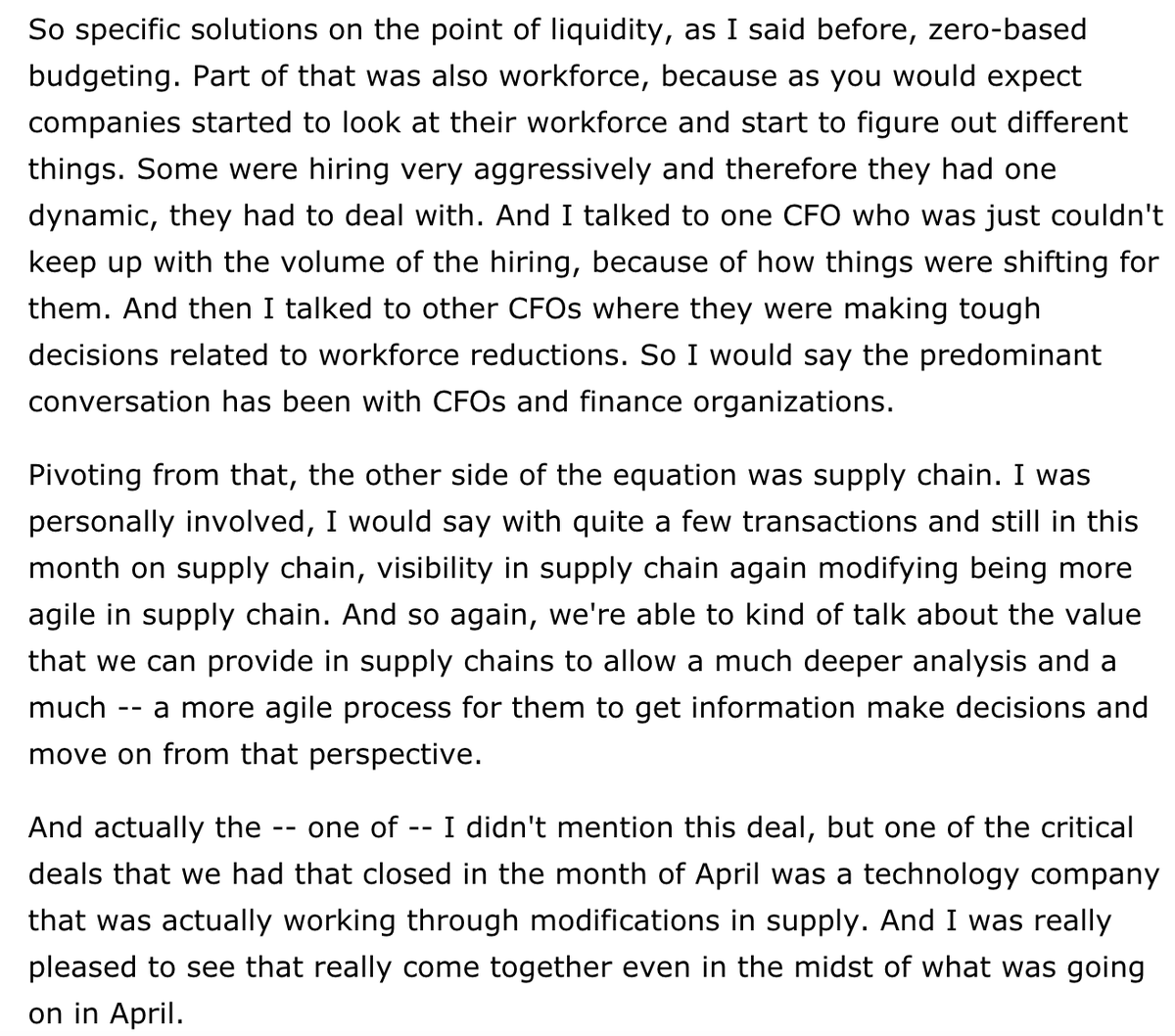 So specific solutions on the point of liquidity, as I said before, zero-based budgeting. Part of that was also workforce, because as you would expect companies started to look at their workforce and start to figure out different things. Some were hiring very aggressively and therefore they had one dynamic, they had to deal with. And I talked to one CFO who was just couldn't keep up with the volume of the hiring, because of how things were shifting for them. And then I talked to other CFOs where they were making tough decisions related to workforce reductions. So I would say the predominant conversation has been with CFOs and finance organizations.

Pivoting from that, the other side of the equation was supply chain. I was personally involved, I would say with quite a few transactions and still in this month on supply chain, visibility in supply chain again modifying being more agile in supply chain. And so again, we're able to kind of talk about the value that we can provide in supply chains to allow a much deeper analysis and a much -- a more agile process for them to get information make decisions and move on from that perspective.

And actually the -- one of -- I didn't mention this deal, but one of the critical deals that we had that closed in the month of April was a technology company that was actually working through modifications in supply. And I was really pleased to see that really come together even in the midst of what was going on in April.